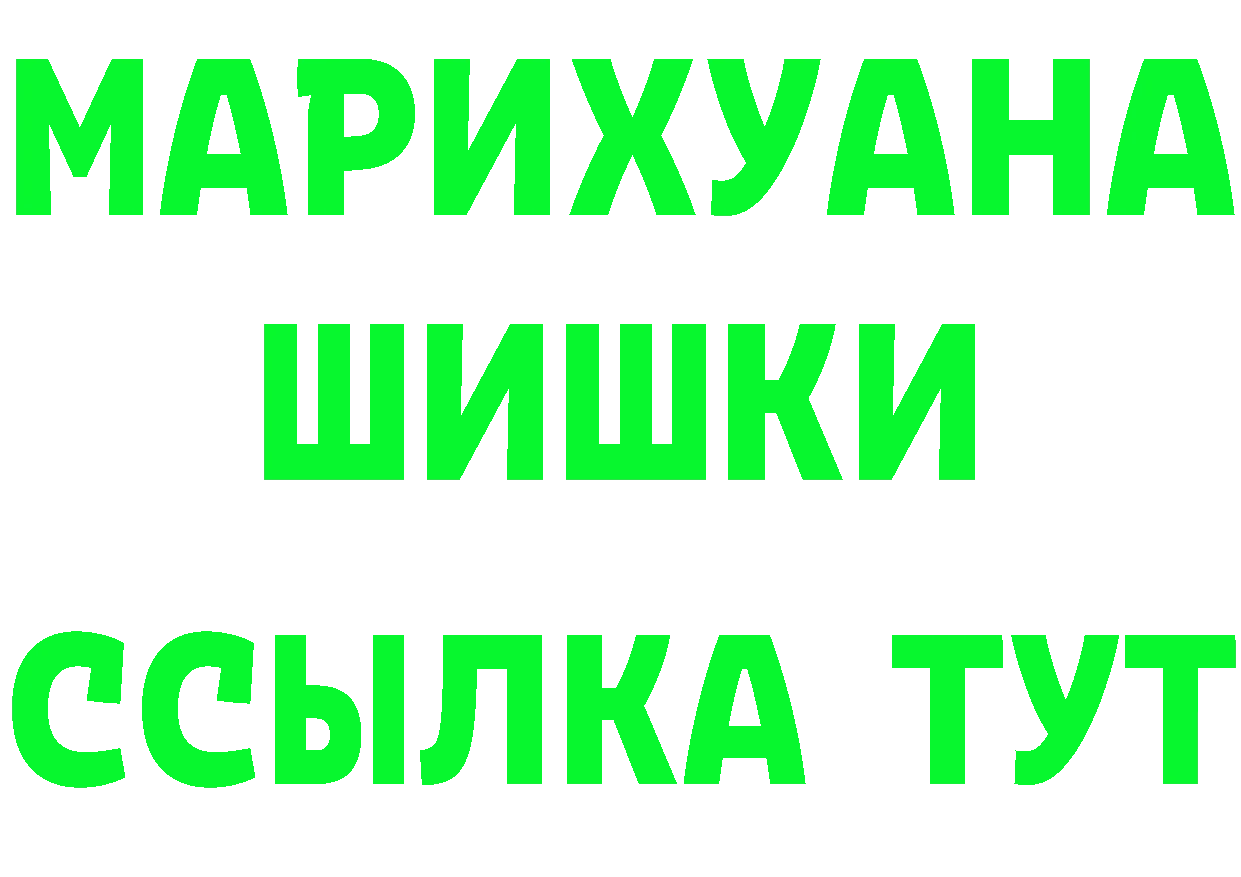 МАРИХУАНА
ШИШКИ
ССЫЛКА ТУТ